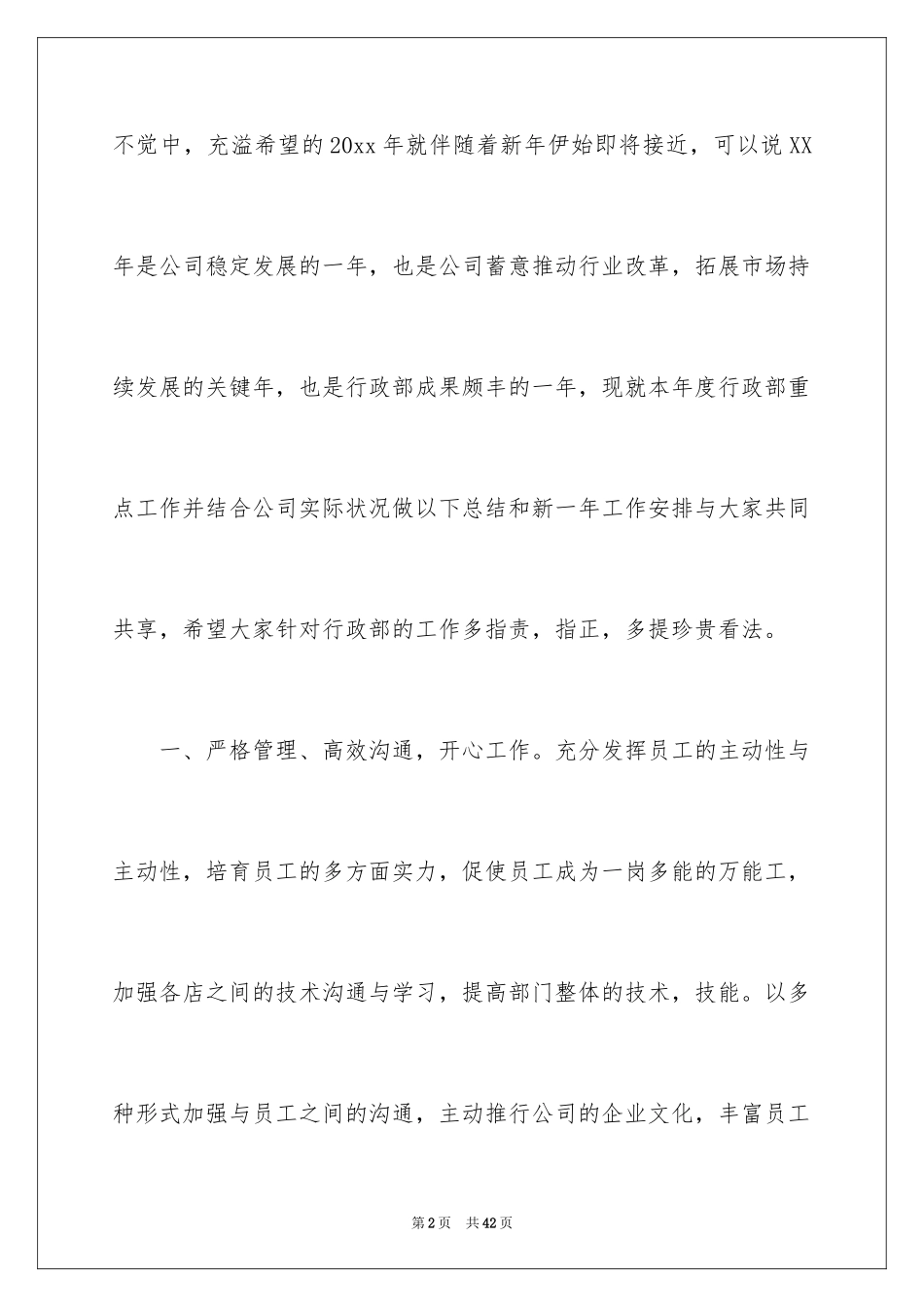 不觉中，充溢希望的20xx年就伴随着新年伊始即将接近，可以说XX年是公司稳定发展的一年，也是公司蓄意推动行业改革，拓展市场持续发展的关键年，也是行政部成果颇丰的一年，现就本年度行政部重点工作并结合公司实际状况做以下总结和新一年工作安排与大家共同共享，希望大家针对行政部的工作多指责，指正，多提珍贵看法。

一、严格管理、高效沟通，开心工作。充分发挥员工的主动性与主动性，培育员工的多方面实力，促使员工成为一岗多能的万能工，加强各店之间的技术沟通与学习，提高部门整体的技术，技能。以多种形式加强与员工之间的沟通，主动推行公司的企业文化，丰富员工

第2页 共42页